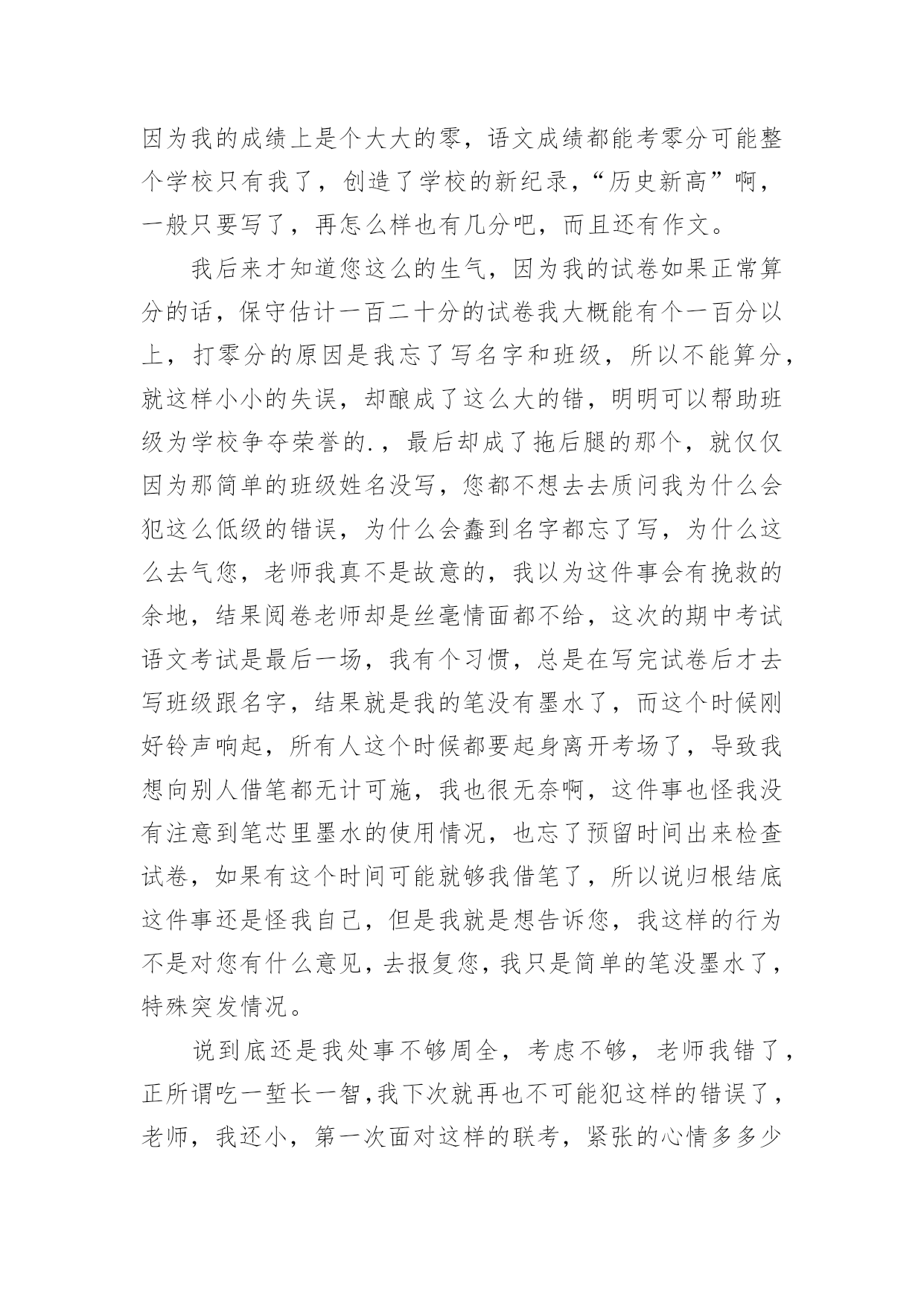 因为我的成绩上是个大大的零，语文成绩都能考零分可能整个学校只有我了，创造了学校的新纪录，“历史新高”啊，一般只要写了，再怎么样也有几分吧，而且还有作文。

我后来才知道您这么的生气，因为我的试卷如果正常算分的话，保守估计一百二十分的试卷我大概能有个一百分以上，打零分的原因是我忘了写名字和班级，所以不能算分，就这样小小的失误，却酿成了这么大的错，明明可以帮助班级为学校争夺荣誉的.，最后却成了拖后腿的那个，就仅仅因为那简单的班级姓名没写，您都不想去去质问我为什么会犯这么低级的错误，为什么会蠢到名字都忘了写，为什么这么去气您，老师我真不是故意的，我以为这件事会有挽救的余地，结果阅卷老师却是丝毫情面都不给，这次的期中考试语文考试是最后一场，我有个习惯，总是在写完试卷后才去写班级跟名字，结果就是我的笔没有墨水了，而这个时候刚好铃声响起，所有人这个时候都要起身离开考场了，导致我想向别人借笔都无计可施，我也很无奈啊，这件事也怪我没有注意到笔芯里墨水的使用情况，也忘了预留时间出来检查试卷，如果有这个时间可能就够我借笔了，所以说归根结底这件事还是怪我自己，但是我就是想告诉您，我这样的行为不是对您有什么意见，去报复您，我只是简单的笔没墨水了，特殊突发情况。

说到底还是我处事不够周全，考虑不够，老师我错了，正所谓吃一堑长一智，我下次就再也不可能犯这样的错误了，老师，我还小，第一次面对这样的联考，紧张的心情多多少